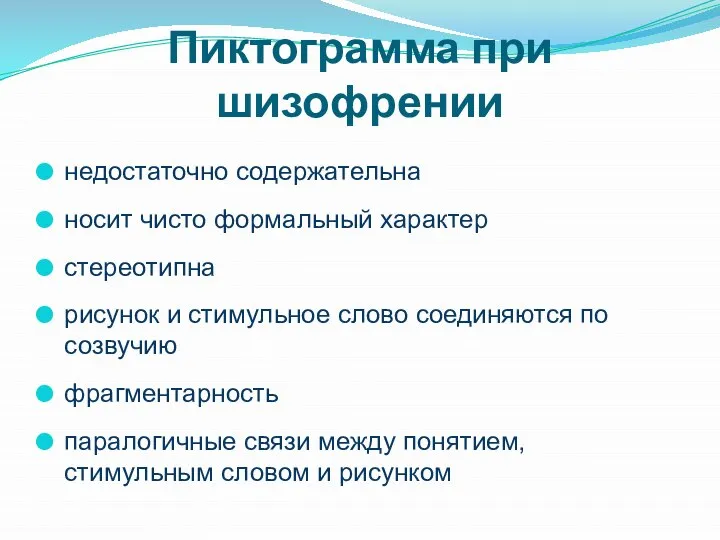 Пиктограмма при шизофрении

недостаточно содержательна

носит чисто формальный характер

стереотипна

рисунок и стимульное слово соединяются по созвучию

фрагментарность

паралогичные связи между понятием, стимульным словом и рисунком